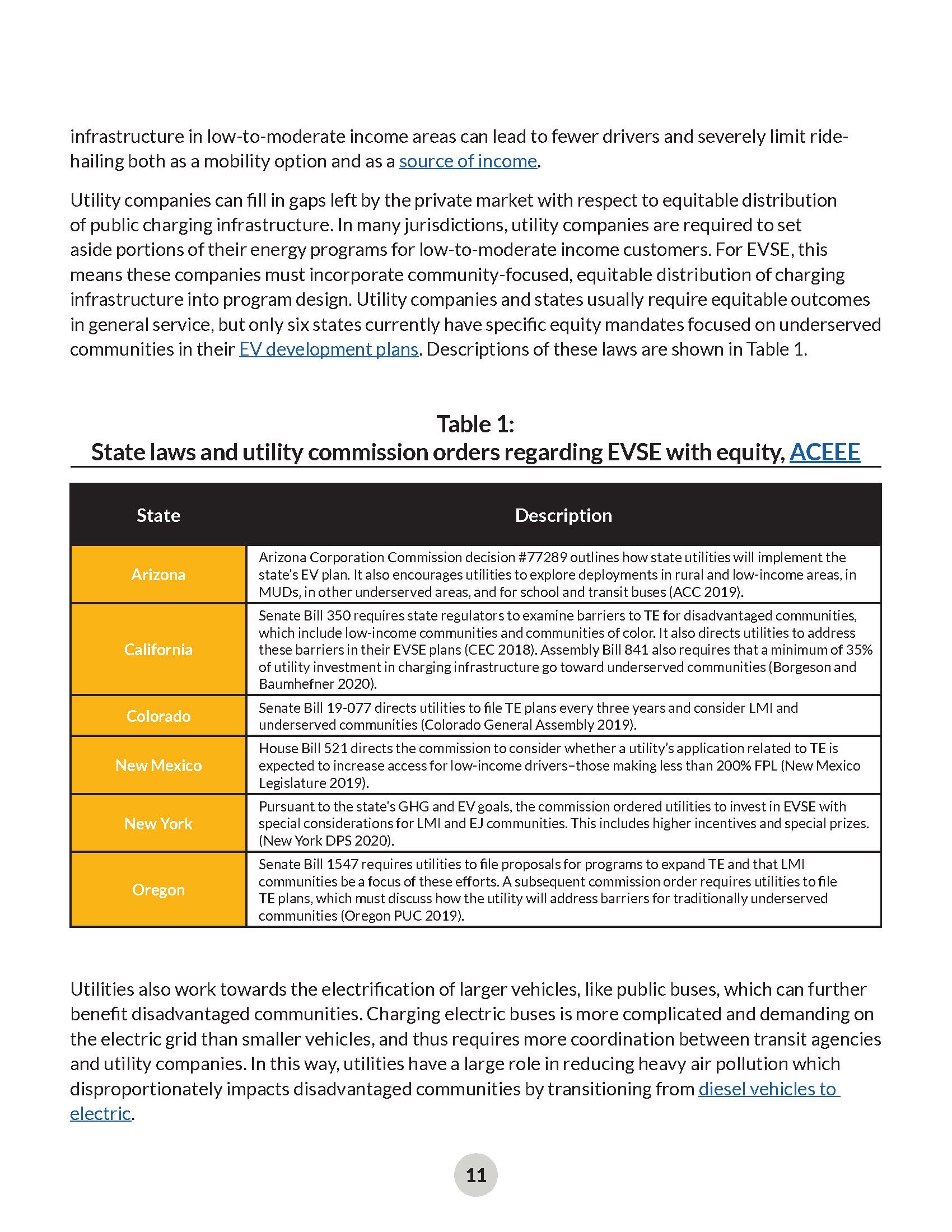 infrastructure in low-to-moderate income areas can lead to fewer drivers and severely limit ride-hailing both as a mobility option and as a source of income.

Utility companies can fill in gaps left by the private market with respect to equitable distribution of public charging infrastructure. In many jurisdictions, utility companies are required to set aside portions of their energy programs for low-to-moderate income customers. For EVSE, this means these companies must incorporate community-focused, equitable distribution of charging infrastructure into program design. Utility companies and states usually require equitable outcomes in general service, but only six states currently have specific equity mandates focused on underserved communities in their EV development plans. Descriptions of these laws are shown in Table 1.

Table 1:
State laws and utility commission orders regarding EVSE with equity, ACEEE

| State | Description |
|---|---|
| Arizona | Arizona Corporation Commission decision #77289 outlines how state utilities will implement the state's EV plan. It also encourages utilities to explore deployments in rural and low-income areas, in MUDs, in other underserved areas, and for school and transit buses (ACC 2019). |
| California | Senate Bill 350 requires state regulators to examine barriers to TE for disadvantaged communities, which include low-income communities and communities of color. It also directs utilities to address these barriers in their EVSE plans (CEC 2018). Assembly Bill 841 also requires that a minimum of 35% of utility investment in charging infrastructure go toward underserved communities (Borgeson and Baumhefner 2020). |
| Colorado | Senate Bill 19-077 directs utilities to file TE plans every three years and consider LMI and underserved communities (Colorado General Assembly 2019). |
| New Mexico | House Bill 521 directs the commission to consider whether a utility's application related to TE is expected to increase access for low-income drivers–those making less than 200% FPL (New Mexico Legislature 2019). |
| New York | Pursuant to the state's GHG and EV goals, the commission ordered utilities to invest in EVSE with special considerations for LMI and EJ communities. This includes higher incentives and special prizes. (New York DPS 2020). |
| Oregon | Senate Bill 1547 requires utilities to file proposals for programs to expand TE and that LMI communities be a focus of these efforts. A subsequent commission order requires utilities to file TE plans, which must discuss how the utility will address barriers for traditionally underserved communities (Oregon PUC 2019). |

Utilities also work towards the electrification of larger vehicles, like public buses, which can further benefit disadvantaged communities. Charging electric buses is more complicated and demanding on the electric grid than smaller vehicles, and thus requires more coordination between transit agencies and utility companies. In this way, utilities have a large role in reducing heavy air pollution which disproportionately impacts disadvantaged communities by transitioning from diesel vehicles to electric.

11